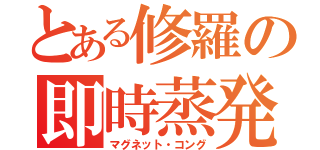 とある修羅の
即時蒸発
マグネット・コング